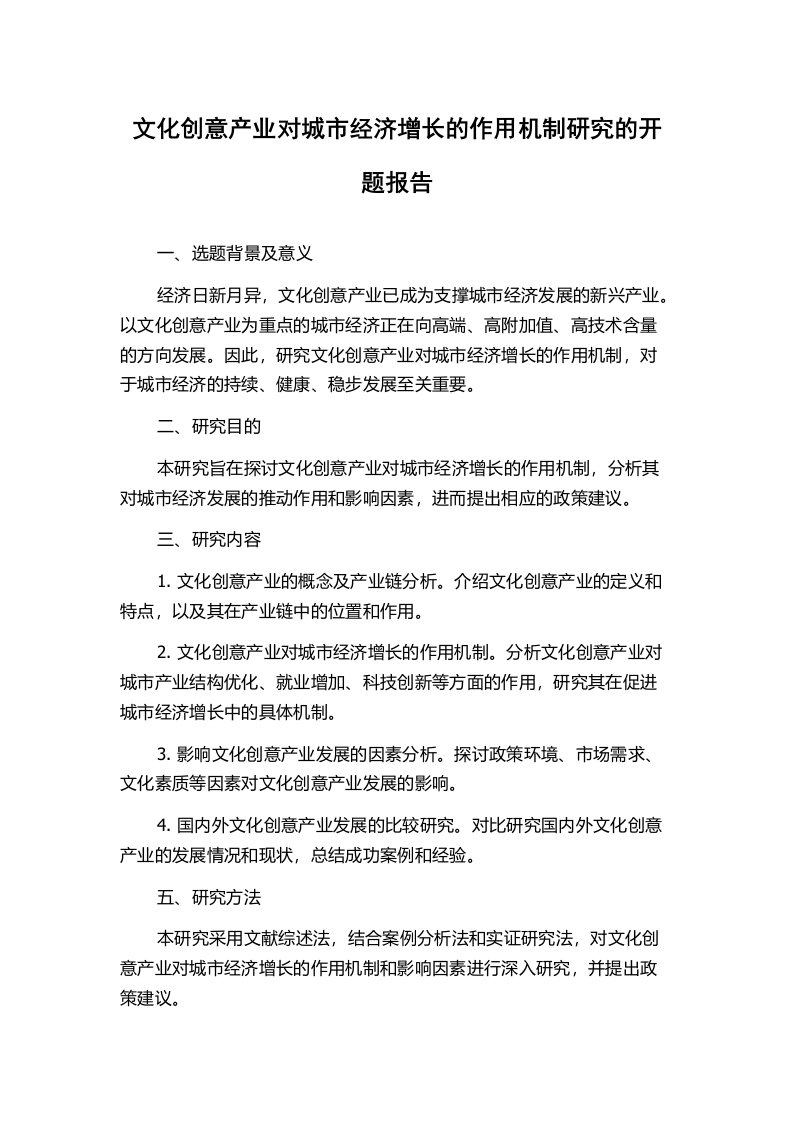 文化创意产业对城市经济增长的作用机制研究的开题报告

一、选题背景及意义

经济日新月异，文化创意产业已成为支撑城市经济发展的新兴产业。以文化创意产业为重点的城市经济正在向高端、高附加值、高技术含量的方向发展。因此，研究文化创意产业对城市经济增长的作用机制，对于城市经济的持续、健康、稳步发展至关重要。

二、研究目的

本研究旨在探讨文化创意产业对城市经济增长的作用机制，分析其对城市经济发展的推动作用和影响因素，进而提出相应的政策建议。

三、研究内容

1. 文化创意产业的概念及产业链分析。介绍文化创意产业的定义和特点，以及其在产业链中的位置和作用。

2. 文化创意产业对城市经济增长的作用机制。分析文化创意产业对城市产业结构优化、就业增加、科技创新等方面的作用，研究其在促进城市经济增长中的具体机制。

3. 影响文化创意产业发展的因素分析。探讨政策环境、市场需求、文化素质等因素对文化创意产业发展的影响。

4. 国内外文化创意产业发展的比较研究。对比研究国内外文化创意产业的发展情况和现状，总结成功案例和经验。

五、研究方法

本研究采用文献综述法，结合案例分析法和实证研究法，对文化创意产业对城市经济增长的作用机制和影响因素进行深入研究，并提出政策建议。